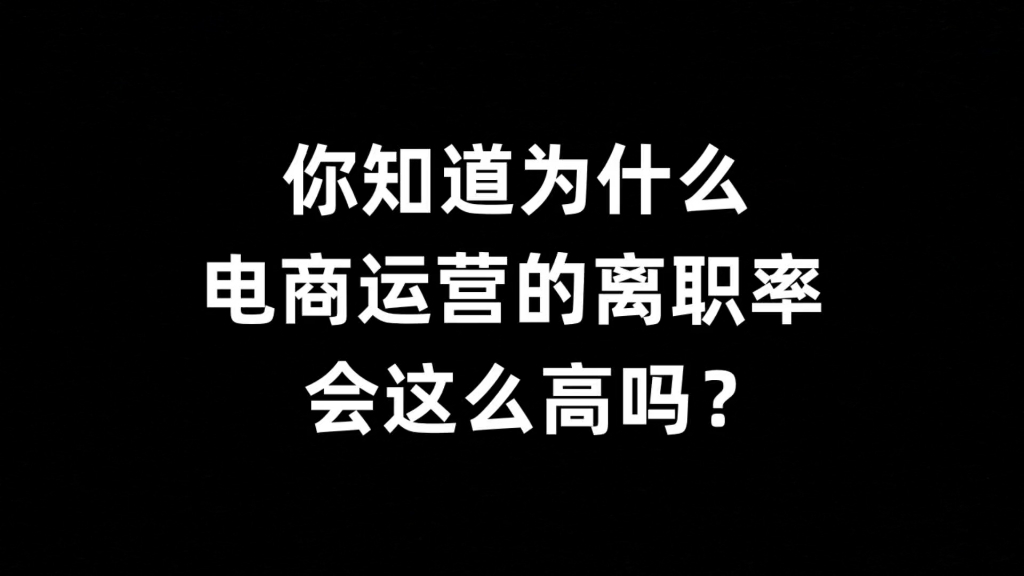 你知道为什么
电商运营的离职率
会这么高吗？